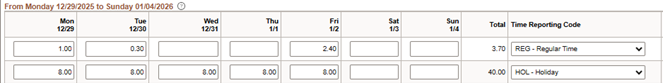 From Monday 12/29/2025 to Sunday 01/04/2026

| Mon 12/29 | Tue 12/30 | Wed 12/31 | Thu 1/1 | Fri 1/2 | Sat 1/3 | Sun 1/4 | Total | Time Reporting Code |
|---|---|---|---|---|---|---|---|---|
| 1.00 | 0.30 | | | 2.40 | | | 3.70 | REG - Regular Time |
| 8.00 | 8.00 | 8.00 | 8.00 | 8.00 | | | 40.00 | HOL - Holiday |